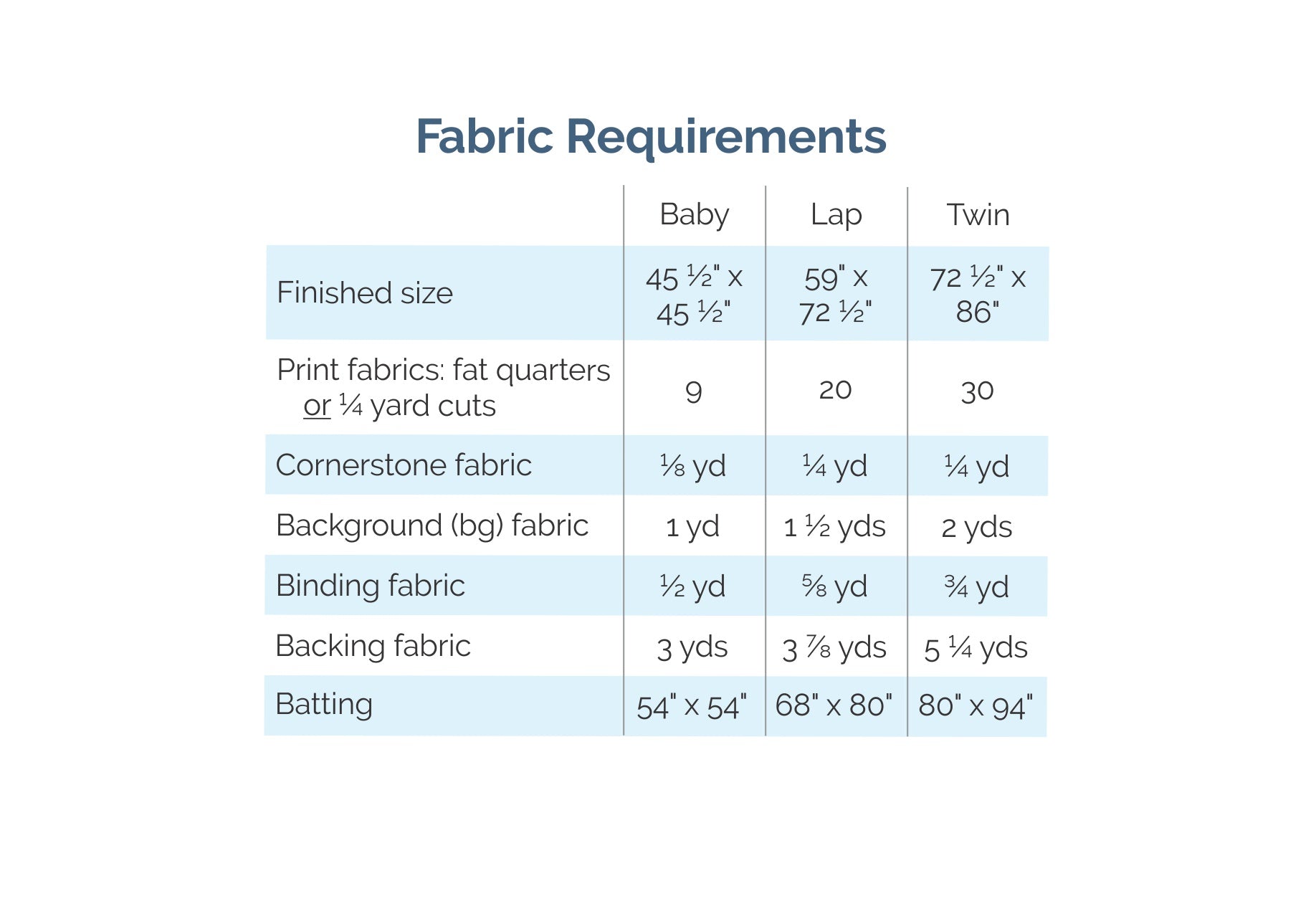 Fabric Requirements

| | Baby | Lap | Twin |
|---|---|---|---|
| Finished size | 45 ½" x 45 ½" | 59" x 72 ½" | 72 ½" x 86" |
| Print fabrics: fat quarters or ¼ yard cuts | 9 | 20 | 30 |
| Cornerstone fabric | ⅛ yd | ¼ yd | ¼ yd |
| Background (bg) fabric | 1 yd | 1 ½ yds | 2 yds |
| Binding fabric | ½ yd | ⅝ yd | ¾ yd |
| Backing fabric | 3 yds | 3 ⅞ yds | 5 ¼ yds |
| Batting | 54" x 54" | 68" x 80" | 80" x 94" |